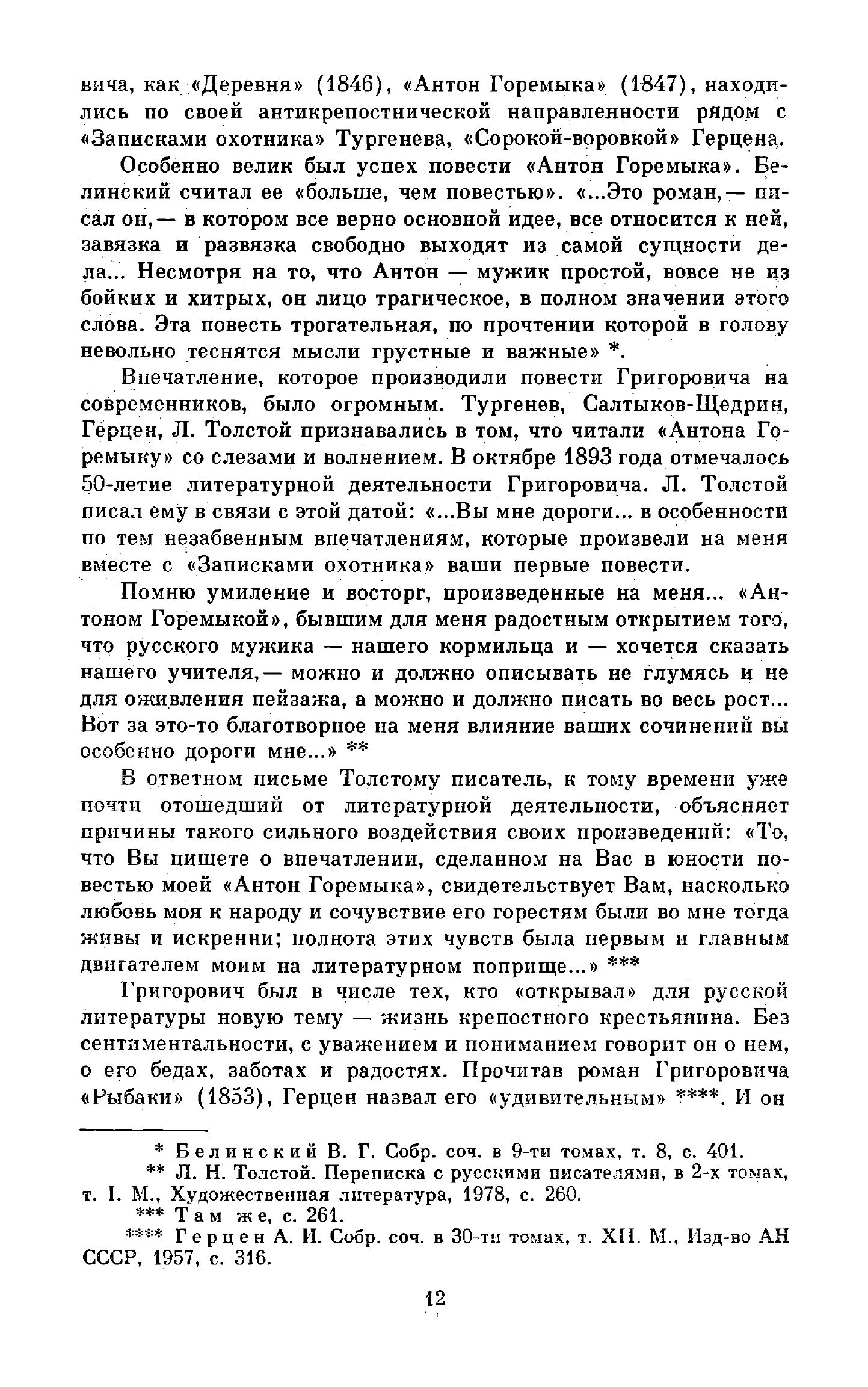 вича, как «Деревня» (1846), «Антон Горемыка» (1847), находились по своей антикрепостнической направленности рядом с «Записками охотника» Тургенева, «Сорокой-воровкой» Герцена.

Особенно велик был успех повести «Антон Горемыка». Белинский считал ее «больше, чем повестью». «...Это роман,— писал он,— в котором все верно основной идее, все относится к ней, завязка и развязка свободно выходят из самой сущности дела... Несмотря на то, что Антон — мужик простой, вовсе не из бойких и хитрых, он лицо трагическое, в полном значении этого слова. Эта повесть трогательная, по прочтении которой в голову невольно теснятся мысли грустные и важные» *.

Впечатление, которое производили повести Григоровича на современников, было огромным. Тургенев, Салтыков-Щедрин, Герцен, Л. Толстой признавались в том, что читали «Антона Горемыку» со слезами и волнением. В октябре 1893 года отмечалось 50-летие литературной деятельности Григоровича. Л. Толстой писал ему в связи с этой датой: «...Вы мне дороги... в особенности по тем незабвенным впечатлениям, которые произвели на меня вместе с «Записками охотника» ваши первые повести.

Помню умиление и восторг, произведенные на меня... «Антоном Горемыкой», бывшим для меня радостным открытием того, что русского мужика — нашего кормильца и — хочется сказать нашего учителя,— можно и должно описывать не глумясь и не для оживления пейзажа, а можно и должно писать во весь рост... Вот за это-то благотворное на меня влияние ваших сочинений вы особенно дороги мне...» **

В ответном письме Толстому писатель, к тому времени уже почти отошедший от литературной деятельности, объясняет причины такого сильного воздействия своих произведений: «То, что Вы пишете о впечатлении, сделанном на Вас в юности повестью моей «Антон Горемыка», свидетельствует Вам, насколько любовь моя к народу и сочувствие его горестям были во мне тогда живы и искренни; полнота этих чувств была первым и главным двигателем моим на литературном поприще...» ***

Григорович был в числе тех, кто «открывал» для русской литературы новую тему — жизнь крепостного крестьянина. Без сентиментальности, с уважением и пониманием говорит он о нем, о его бедах, заботах и радостях. Прочитав роман Григоровича «Рыбаки» (1853), Герцен назвал его «удивительным» ****. И он

* Белинский В. Г. Собр. соч. в 9-ти томах, т. 8, с. 401.
** Л. Н. Толстой. Переписка с русскими писателями, в 2-х томах, т. I. М., Художественная литература, 1978, с. 260.
*** Там же, с. 261.
**** Герцен А. И. Собр. соч. в 30-ти томах, т. XII. М., Изд-во АН СССР, 1957, с. 316.

12